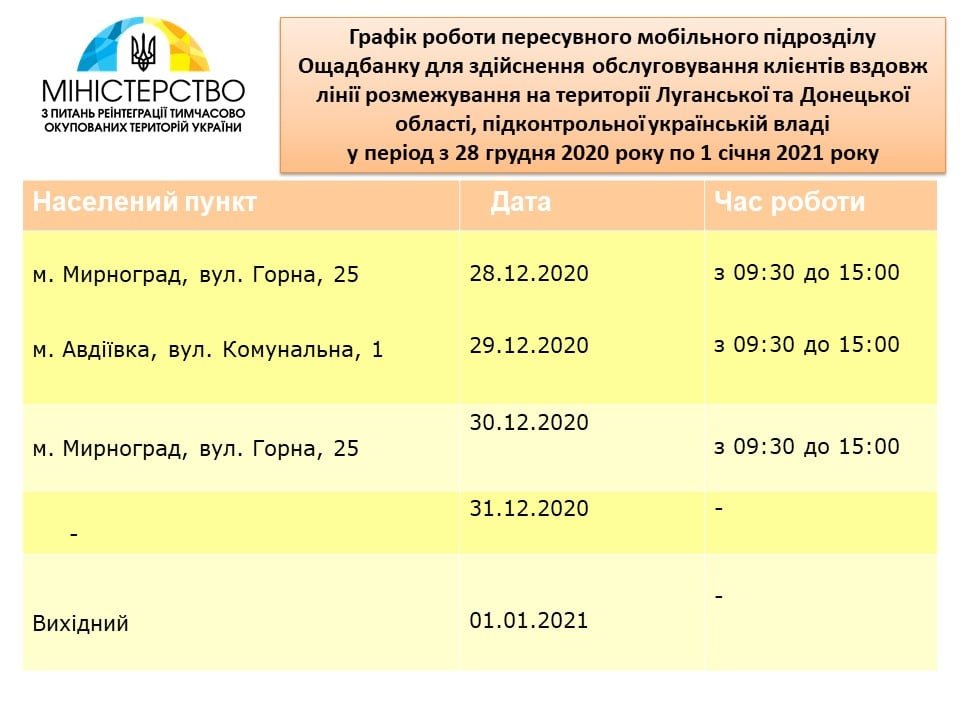 МІНІСТЕРСТВО
З ПИТАНЬ РЕІНТЕГРАЦІЇ ТИМЧАСОВО ОКУПОВАНИХ ТЕРИТОРІЙ УКРАЇНИ

Графік роботи пересувного мобільного підрозділу Ощадбанку для здійснення обслуговування клієнтів вздовж лінії розмежування на території Луганської та Донецької області, підконтрольної українській владі у період з 28 грудня 2020 року по 1 січня 2021 року

| Населений пункт | Дата | Час роботи |
|---|---|---|
| м. Мирноград, вул. Горна, 25 | 28.12.2020 | з 09:30 до 15:00 |
| м. Авдіївка, вул. Комунальна, 1 | 29.12.2020 | з 09:30 до 15:00 |
| м. Мирноград, вул. Горна, 25 | 30.12.2020 | з 09:30 до 15:00 |
| - | 31.12.2020 | - |
| Вихідний | 01.01.2021 | - |